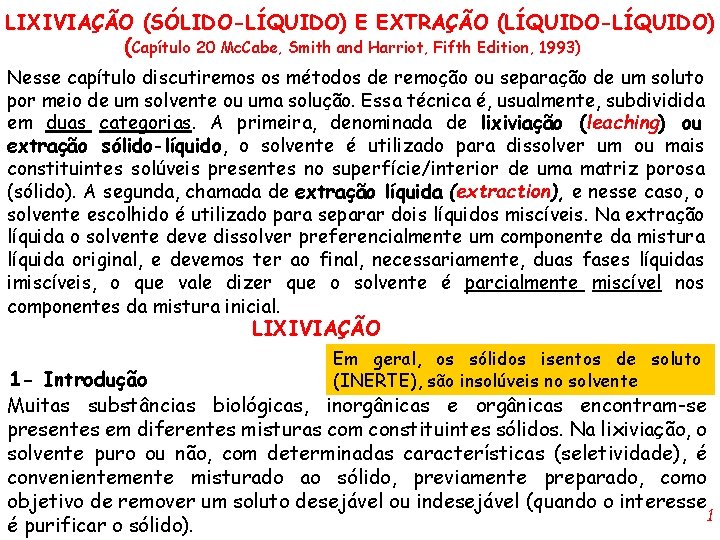 LIXIVIAÇÃO (SÓLIDO-LÍQUIDO) E EXTRAÇÃO (LÍQUIDO-LÍQUIDO)
(Capítulo 20 McCabe, Smith and Harriot, Fifth Edition, 1993)

Nesse capítulo discutiremos os métodos de remoção ou separação de um soluto por meio de um solvente ou uma solução. Essa técnica é, usualmente, subdividida em duas categorias. A primeira, denominada de lixiviação (leaching) ou extração sólido-líquido, o solvente é utilizado para dissolver um ou mais constituintes solúveis presentes no superfície/interior de uma matriz porosa (sólido). A segunda, chamada de extração líquida (extraction), e nesse caso, o solvente escolhido é utilizado para separar dois líquidos miscíveis. Na extração líquida o solvente deve dissolver preferencialmente um componente da mistura líquida original, e devemos ter ao final, necessariamente, duas fases líquidas imiscíveis, o que vale dizer que o solvente é parcialmente miscível nos componentes da mistura inicial.

LIXIVIAÇÃO

Em geral, os sólidos isentos de soluto (INERTE), são insolúveis no solvente

1- Introdução

Muitas substâncias biológicas, inorgânicas e orgânicas encontram-se presentes em diferentes misturas com constituintes sólidos. Na lixiviação, o solvente puro ou não, com determinadas características (seletividade), é convenientemente misturado ao sólido, previamente preparado, como objetivo de remover um soluto desejável ou indesejável (quando o interesse é purificar o sólido).

1